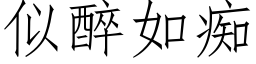 似醉如痴